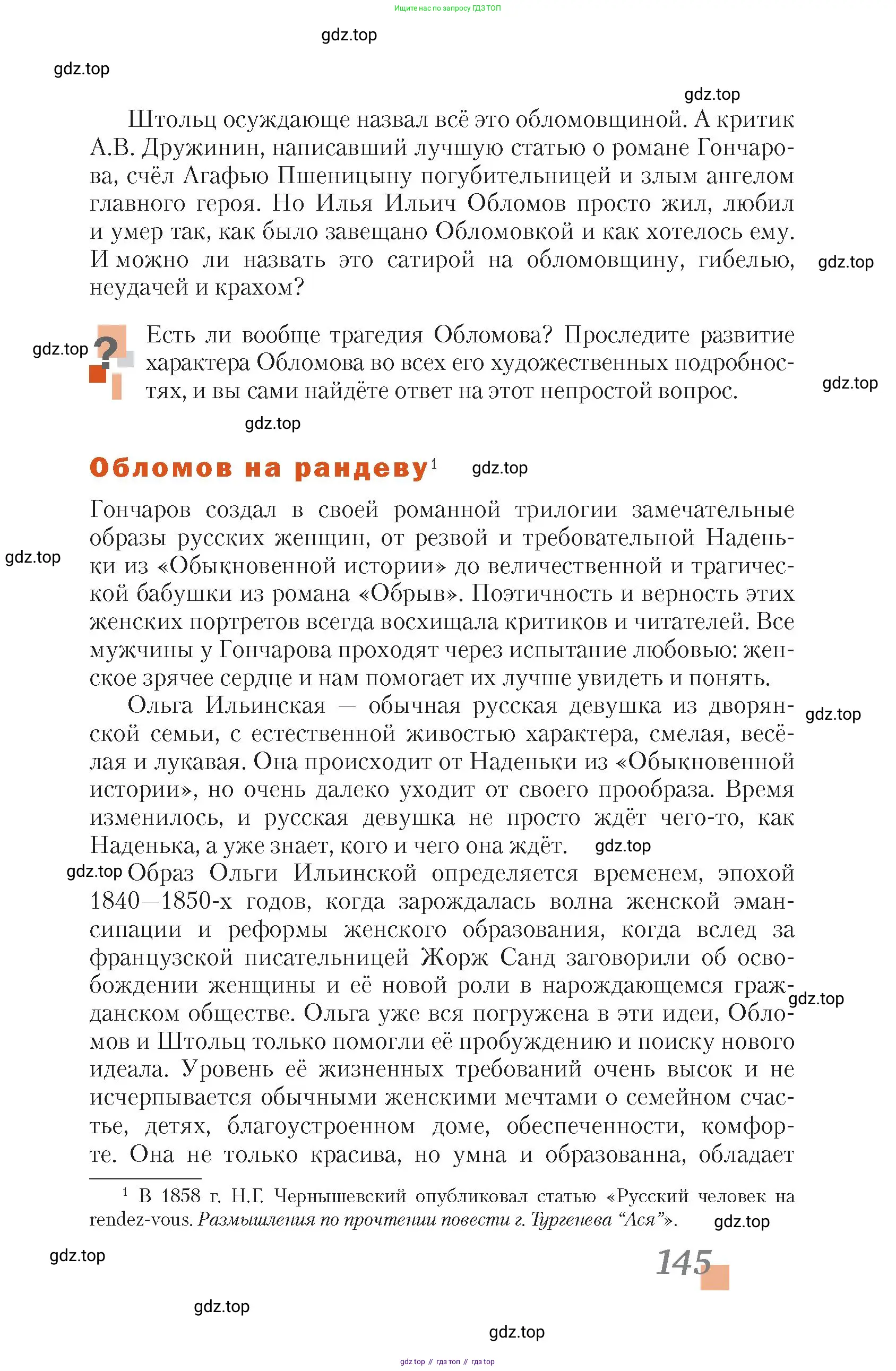 Ищите нас по запросу ГДЗ ТОП

gdz.top

gdz.top

gdz.top

Штольц осуждающе назвал всё это обломовщиной. А критик А.В. Дружинин, написавший лучшую статью о романе Гончарова, счёл Агафью Пшеницыну погубительницей и злым ангелом главного героя. Но Илья Ильич Обломов просто жил, любил и умер так, как было завещано Обломовкой и как хотелось ему. И можно ли назвать это сатирой на обломовщину, гибелью, неудачей и крахом?

gdz.top

gdz.top

?

Есть ли вообще трагедия Обломова? Проследите развитие характера Обломова во всех его художественных подробностях, и вы сами найдёте ответ на этот непростой вопрос.

gdz.top

gdz.top

Обломов на рандеву$^1$

gdz.top

Гончаров создал в своей романной трилогии замечательные образы русских женщин, от резвой и требовательной Наденьки из «Обыкновенной истории» до величественной и трагической бабушки из романа «Обрыв». Поэтичность и верность этих женских портретов всегда восхищала критиков и читателей. Все мужчины у Гончарова проходят через испытание любовью: женское зрячее сердце и нам помогает их лучше увидеть и понять.

gdz.top

Ольга Ильинская — обычная русская девушка из дворянской семьи, с естественной живостью характера, смелая, весёлая и лукавая. Она происходит от Наденьки из «Обыкновенной истории», но очень далеко уходит от своего прообраза. Время изменилось, и русская девушка не просто ждёт чего-то, как Наденька, а уже знает, кого и чего она ждёт.

gdz.top

gdz.top

gdz.top

Образ Ольги Ильинской определяется временем, эпохой 1840—1850-х годов, когда зарождалась волна женской эмансипации и реформы женского образования, когда вслед за французской писательницей Жорж Санд заговорили об освобождении женщины и её новой роли в нарождающемся гражданском обществе. Ольга уже вся погружена в эти идеи, Обломов и Штольц только помогли её пробуждению и поиску нового идеала. Уровень её жизненных требований очень высок и не исчерпывается обычными женскими мечтами о семейном счастье, детях, благоустроенном доме, обеспеченности, комфорте. Она не только красива, но умна и образованна, обладает

gdz.top

$^1$ В 1858 г. Н.Г. Чернышевский опубликовал статью «Русский человек на rendez-vous. Размышления по прочтении повести г. Тургенева “Ася”».

gdz.top

gdz.top

145

gdz.top

gdz.top

gdz top // гдз топ // гдз top